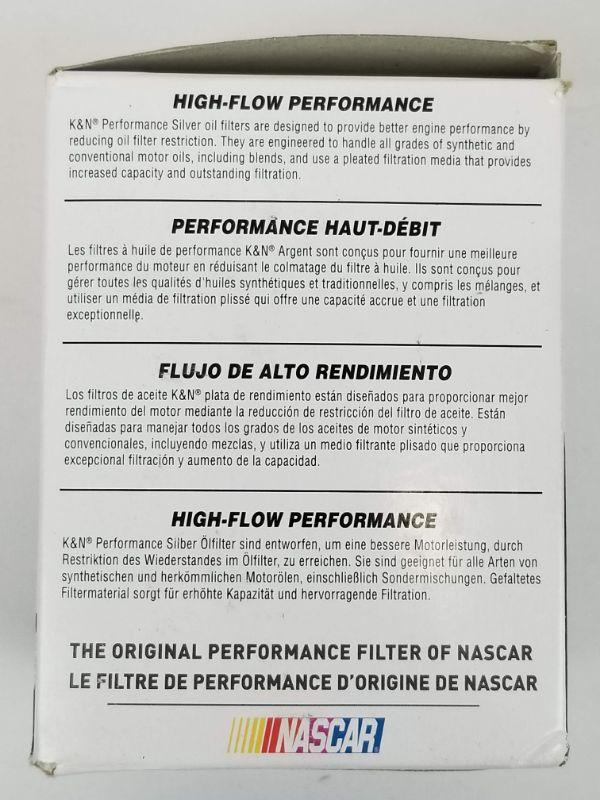 HIGH-FLOW PERFORMANCE

K&N® Performance Silver oil filters are designed to provide better engine performance by reducing oil filter restriction. They are engineered to handle all grades of synthetic and conventional motor oils, including blends, and use a pleated filtration media that provides increased capacity and outstanding filtration.

PERFORMANCE HAUT-DÉBIT

Les filtres à huile de performance K&N® Argent sont conçus pour fournir une meilleure performance du moteur en réduisant le colmatage du filtre à huile. Ils sont conçus pour gérer toutes les qualités d'huiles synthétiques et traditionnelles, y compris les mélanges, et utiliser un média de filtration plissé qui offre une capacité accrue et une filtration exceptionnelle.

FLUJO DE ALTO RENDIMIENTO

Los filtros de aceite K&N® plata de rendimiento están diseñados para proporcionar mejor rendimiento del motor mediante la reducción de restricción del filtro de aceite. Están diseñadas para manejar todos los grados de los aceites de motor sintéticos y convencionales, incluyendo mezclas, y utiliza un medio filtrante plisado que proporciona excepcional filtración y aumento de la capacidad.

HIGH-FLOW PERFORMANCE

K&N® Performance Silber Ölfilter sind entworfen, um eine bessere Motorleistung, durch Restriktion des Wiederstandes im Ölfilter, zu erreichen. Sie sind geeignet für alle Arten von synthetischen und herkömmlichen Motorölen, einschließlich Sondermischungen. Gefaltetes Filtermaterial sorgt für erhöhte Kapazität und hervorragende Filtration.

THE ORIGINAL PERFORMANCE FILTER OF NASCAR
LE FILTRE DE PERFORMANCE D'ORIGINE DE NASCAR

NASCAR